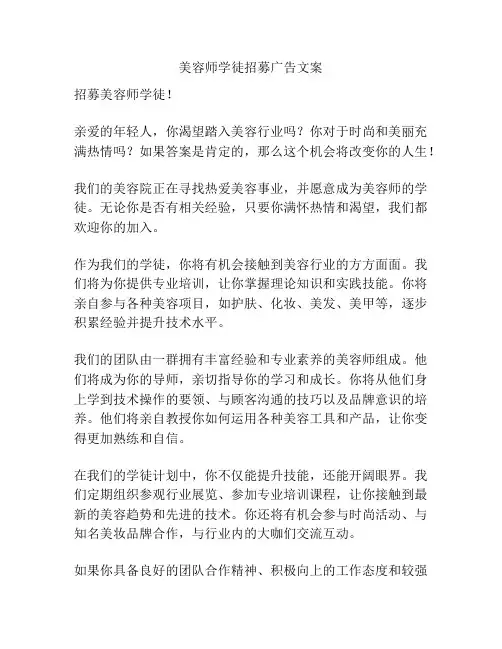 美容师学徒招募广告文案

招募美容师学徒!

亲爱的年轻人，你渴望踏入美容行业吗？你对于时尚和美丽充满热情吗？如果答案是肯定的，那么这个机会将改变你的人生！

我们的美容院正在寻找热爱美容事业，并愿意成为美容师的学徒。无论你是否有相关经验，只要你满怀热情和渴望，我们都欢迎你的加入。

作为我们的学徒，你将有机会接触到美容行业的方方面面。我们将为你提供专业培训，让你掌握理论知识和实践技能。你将亲自参与各种美容项目，如护肤、化妆、美发、美甲等，逐步积累经验并提升技术水平。

我们的团队由一群拥有丰富经验和专业素养的美容师组成。他们将成为你的导师，亲切指导你的学习和成长。你将从他们身上学到技术操作的要领、与顾客沟通的技巧以及品牌意识的培养。他们将亲自教授你如何运用各种美容工具和产品，让你变得更加熟练和自信。

在我们的学徒计划中，你不仅能提升技能，还能开阔眼界。我们定期组织参观行业展览、参加专业培训课程，让你接触到最新的美容趋势和先进的技术。你还将有机会参与时尚活动、与知名美妆品牌合作，与行业内的大咖们交流互动。

如果你具备良好的团队合作精神、积极向上的工作态度和较强